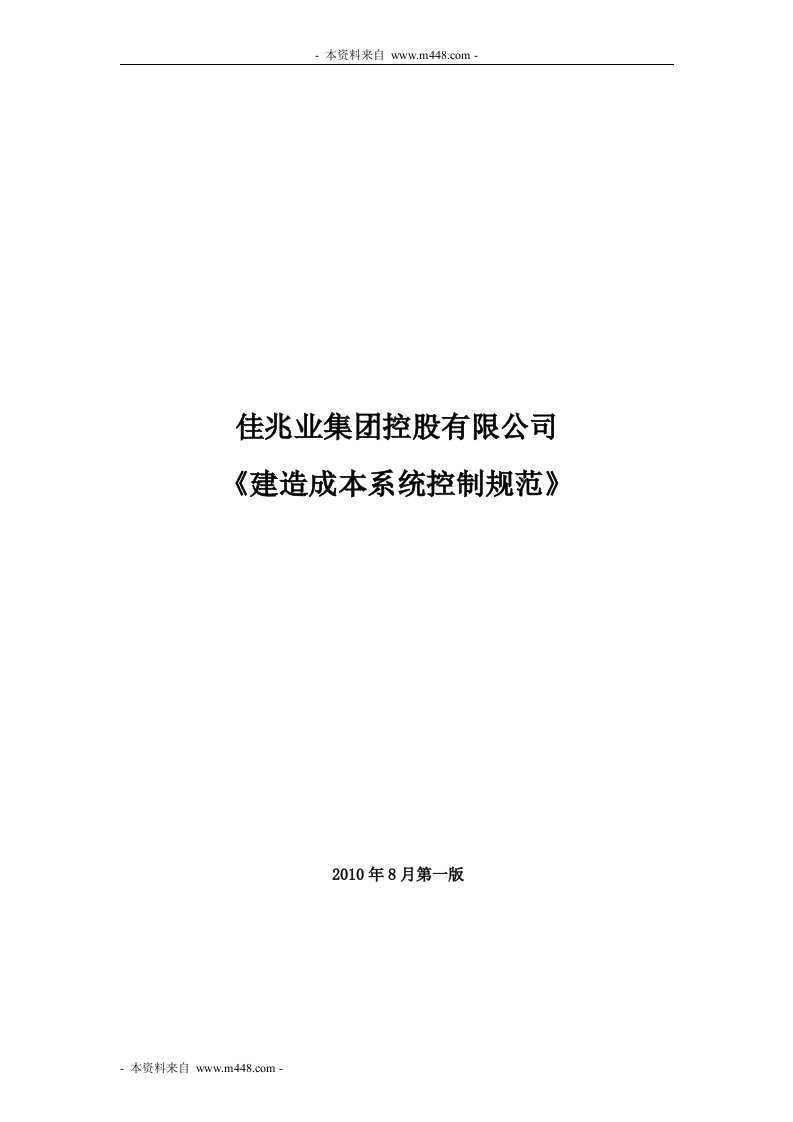 - 本资料来自 www.m448.com -

佳兆业集团控股有限公司

《建造成本系统控制规范》

2010 年 8 月第一版

- 本资料来自 www.m448.com -